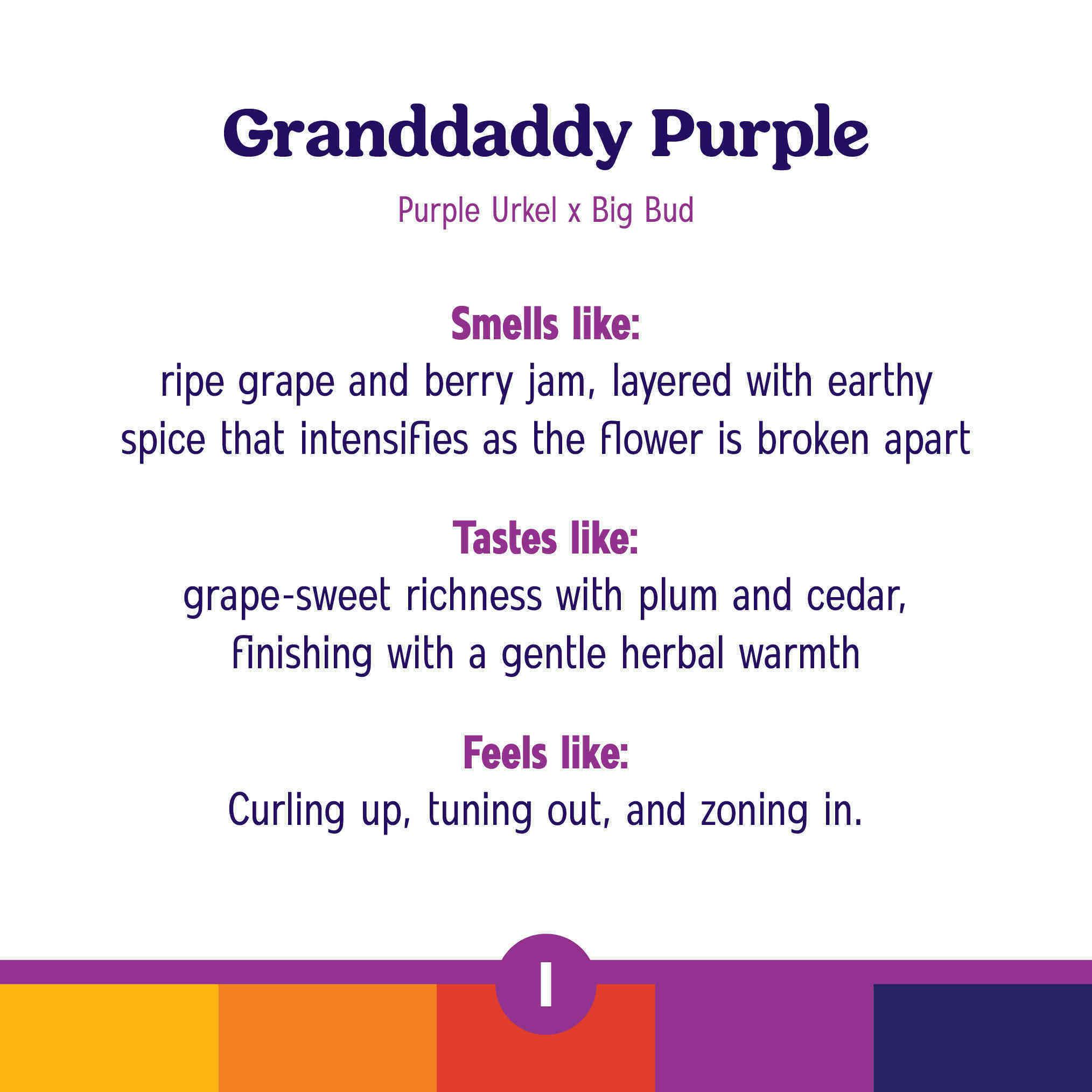 Granddaddy Purple

Purple Urkel x Big Bud

Smells like:

ripe grape and berry jam, layered with earthy spice that intensifies as the flower is broken apart

Tastes like:

grape-sweet richness with plum and cedar, finishing with a gentle herbal warmth

Feels like:

Curling up, tuning out, and zoning in.

I